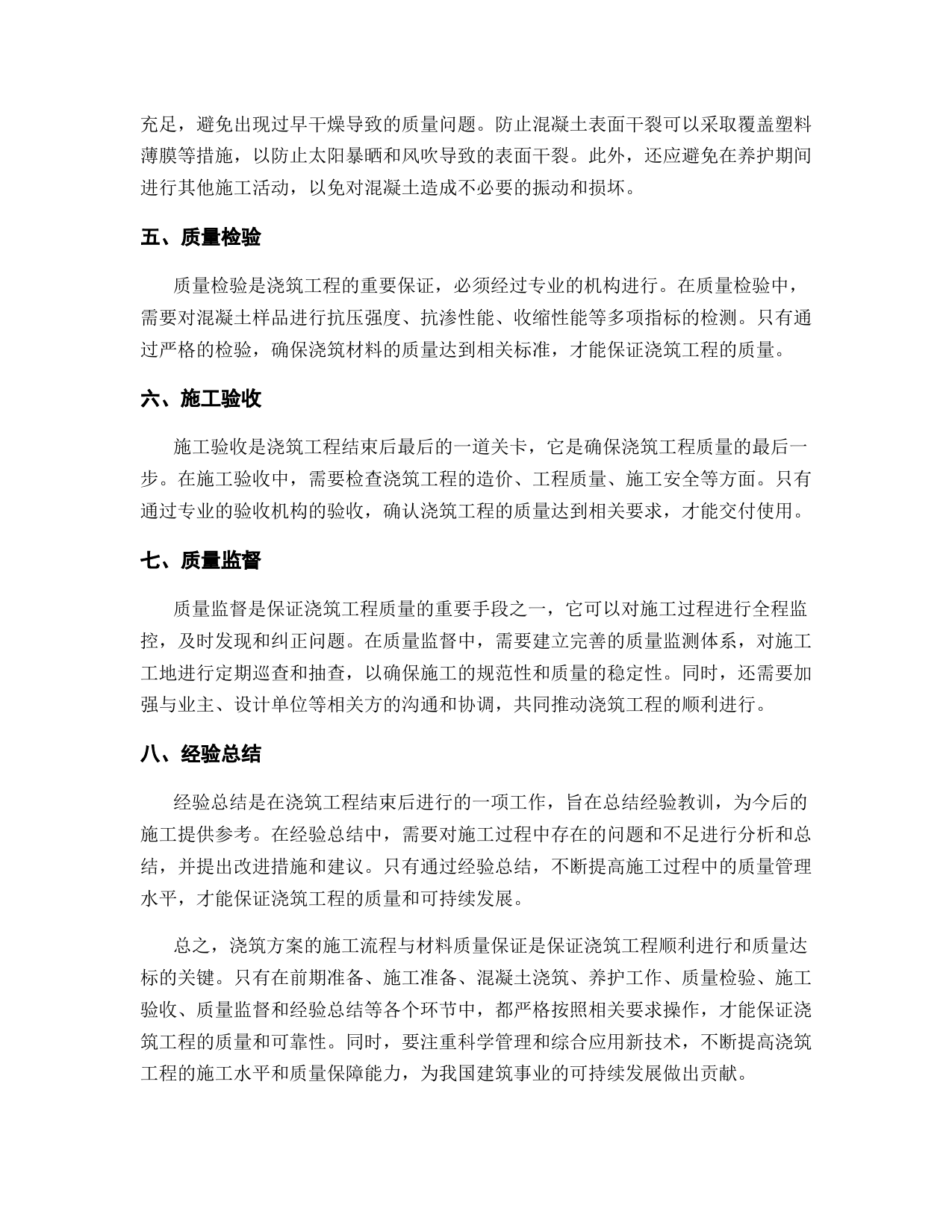 充足，避免出现过早干燥导致的质量问题。防止混凝土表面干裂可以采取覆盖塑料薄膜等措施，以防止太阳暴晒和风吹导致的表面干裂。此外，还应避免在养护期间进行其他施工活动，以免对混凝土造成不必要的振动和损坏。

五、质量检验

质量检验是浇筑工程的重要保证，必须经过专业的机构进行。在质量检验中，需要对混凝土样品进行抗压强度、抗渗性能、收缩性能等多项指标的检测。只有通过严格的检验，确保浇筑材料的质量达到相关标准，才能保证浇筑工程的质量。

六、施工验收

施工验收是浇筑工程结束后最后的一道关卡，它是确保浇筑工程质量的最后一步。在施工验收中，需要检查浇筑工程的造价、工程质量、施工安全等方面。只有通过专业的验收机构的验收，确认浇筑工程的质量达到相关要求，才能交付使用。

七、质量监督

质量监督是保证浇筑工程质量的重要手段之一，它可以对施工过程进行全程监控，及时发现和纠正问题。在质量监督中，需要建立完善的质量监测体系，对施工工地进行定期巡查和抽查，以确保施工的规范性和质量的稳定性。同时，还需要加强与业主、设计单位等相关方的沟通和协调，共同推动浇筑工程的顺利进行。

八、经验总结

经验总结是在浇筑工程结束后进行的一项工作，旨在总结经验教训，为今后的施工提供参考。在经验总结中，需要对施工过程中存在的问题和不足进行分析和总结，并提出改进措施和建议。只有通过经验总结，不断提高施工过程中的质量管理水平，才能保证浇筑工程的质量和可持续发展。

总之，浇筑方案的施工流程与材料质量保证是保证浇筑工程顺利进行和质量达标的关键。只有在前期准备、施工准备、混凝土浇筑、养护工作、质量检验、施工验收、质量监督和经验总结等各个环节中，都严格按照相关要求操作，才能保证浇筑工程的质量和可靠性。同时，要注重科学管理和综合应用新技术，不断提高浇筑工程的施工水平和质量保障能力，为我国建筑事业的可持续发展做出贡献。